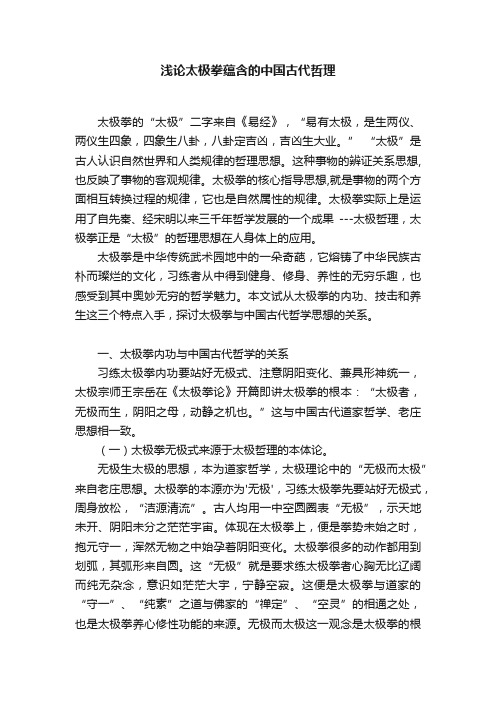 浅论太极拳蕴含的中国古代哲理

太极拳的“太极”二字来自《易经》，“易有太极，是生两仪、两仪生四象，四象生八卦，八卦定吉凶，吉凶生大业。” “太极”是古人认识自然世界和人类规律的哲理思想。这种事物的辨证关系思想,也反映了事物的客观规律。太极拳的核心指导思想,就是事物的两个方面相互转换过程的规律，它也是自然属性的规律。太极拳实际上是运用了自先秦、经宋明以来三千年哲学发展的一个成果 ---太极哲理，太极拳正是“太极”的哲理思想在人身体上的应用。

太极拳是中华传统武术园地中的一朵奇葩，它熔铸了中华民族古朴而璨烂的文化，习练者从中得到健身、修身、养性的无穷乐趣，也感受到其中奥妙无穷的哲学魅力。本文试从太极拳的内功、技击和养生这三个特点入手，探讨太极拳与中国古代哲学思想的关系。

一、太极拳内功与中国古代哲学的关系

习练太极拳内功要站好无极式、注意阴阳变化、兼具形神统一，太极宗师王宗岳在《太极拳论》开篇即讲太极拳的根本：“太极者，无极而生，阴阳之母，动静之机也。”这与中国古代道家哲学、老庄思想相一致。

（一）太极拳无极式来源于太极哲理的本体论。

无极生太极的思想，本为道家哲学，太极理论中的“无极而太极”来自老庄思想。太极拳的本源亦为'无极'，习练太极拳先要站好无极式，周身放松，“洁源清流”。古人均用一中空圆圈表“无极”，示天地未开、阴阳未分之茫茫宇宙。体现在太极拳上，便是拳势未始之时，抱元守一，浑然无物之中始孕着阴阳变化。太极拳很多的动作都用到划弧，其弧形来自圆。这“无极”就是要求练太极拳者心胸无比辽阔而纯无杂念，意识如茫茫大宇，宁静空寂。这便是太极拳与道家的“守一”、“纯素”之道与佛家的“禅定”、“空灵”的相通之处，也是太极拳养心修性功能的来源。无极而太极这一观念是太极拳的根